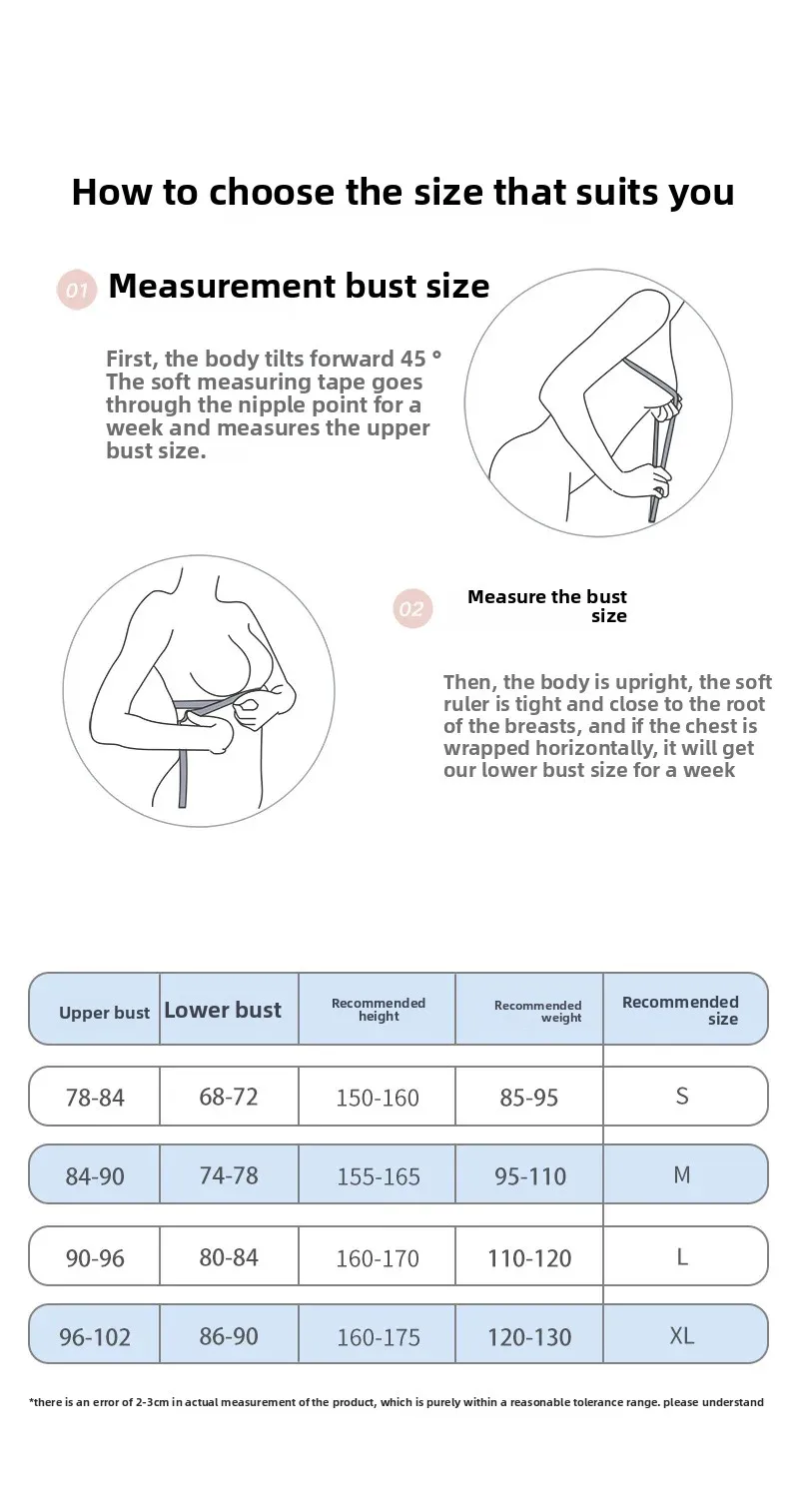 How to choose the size that suits you

01 Measurement bust size

First, the body tilts forward 45 ° The soft measuring tape goes through the nipple point for a week and measures the upper bust size.

02 Measure the bust size

Then, the body is upright, the soft ruler is tight and close to the root of the breasts, and if the chest is wrapped horizontally, it will get our lower bust size for a week

| Upper bust | Lower bust | Recommended height | Recommended weight | Recommended size |
|---|---|---|---|---|
| 78-84 | 68-72 | 150-160 | 85-95 | S |
| 84-90 | 74-78 | 155-165 | 95-110 | M |
| 90-96 | 80-84 | 160-170 | 110-120 | L |
| 96-102 | 86-90 | 160-175 | 120-130 | XL |

*there is an error of 2-3cm in actual measurement of the product, which is purely within a reasonable tolerance range. please understand